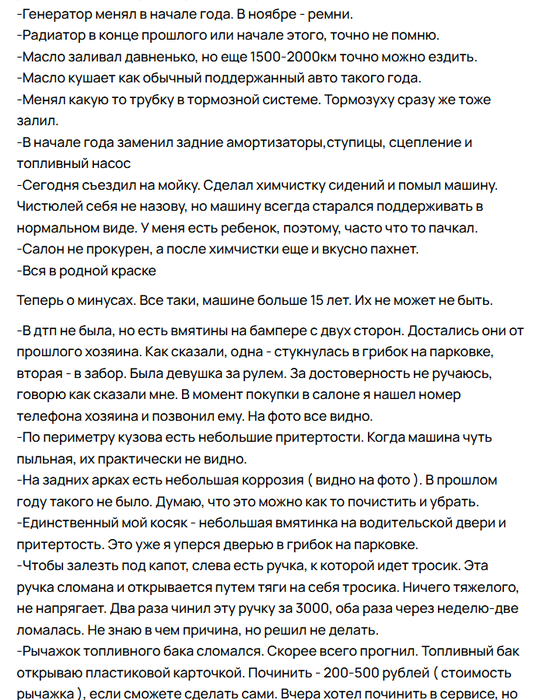 -Генератор менял в начале года. В ноябре - ремни.
-Радиатор в конце прошлого или начале этого, точно не помню.
-Масло заливал давненько, но еще 1500-2000км точно можно ездить.
-Масло кушает как обычный поддержанный авто такого года.
-Менял какую то трубку в тормозной системе. Тормозуху сразу же тоже залил.
-В начале года заменил задние амортизаторы,ступицы, сцепление и топливный насос
-Сегодня сьездил на мойку. Сделал химчистку сидений и помыл машину. Чистюлей себя не назову, но машину всегда старался поддерживать в нормальном виде. У меня есть ребенок, поэтому, часто что то пачкал.
-Салон не прокурен, а после химчистки еще и вкусно пахнет.
-Вся в родной краске

Теперь о минусах. Все таки, машине больше 15 лет. Их не может не быть.

-В дтп не была, но есть вмятины на бампере с двух сторон. Достались они от прошлого хозяина. Как сказали, одна - стукнулась в грибок на парковке, вторая - в забор. Была девушка за рулем. За достоверность не ручаюсь, говорю как сказали мне. В момент покупки в салоне я нашел номер телефона хозяина и позвонил ему. На фото все видно.
-По периметру кузова есть небольшие притертости. Когда машина чуть пыльная, их практически не видно.
-На задних арках есть небольшая коррозия ( видно на фото ). В прошлом году такого не было. Думаю, что это можно как то почистить и убрать.
-Единственный мой косяк - небольшая вмятинка на водительской двери и притертость. Это уже я уперся дверью в грибок на парковке.
-Чтобы залезть под капот, слева есть ручка, к которой идет тросик. Эта ручка сломана и открывается путем тяги на себя тросика. Ничего тяжелого, не напрягает. Два раза чинил эту ручку за 3000, оба раза через неделю-две ломалась. Не знаю в чем причина, но решил не делать.
-Рычажок топливного бака сломался. Скорее всего прогнил. Топливный бак открываю пластиковой карточкой. Починить - 200-500 рублей ( стоимость рычажка ), если сможете сделать сами. Вчера хотел починить в сервисе, но